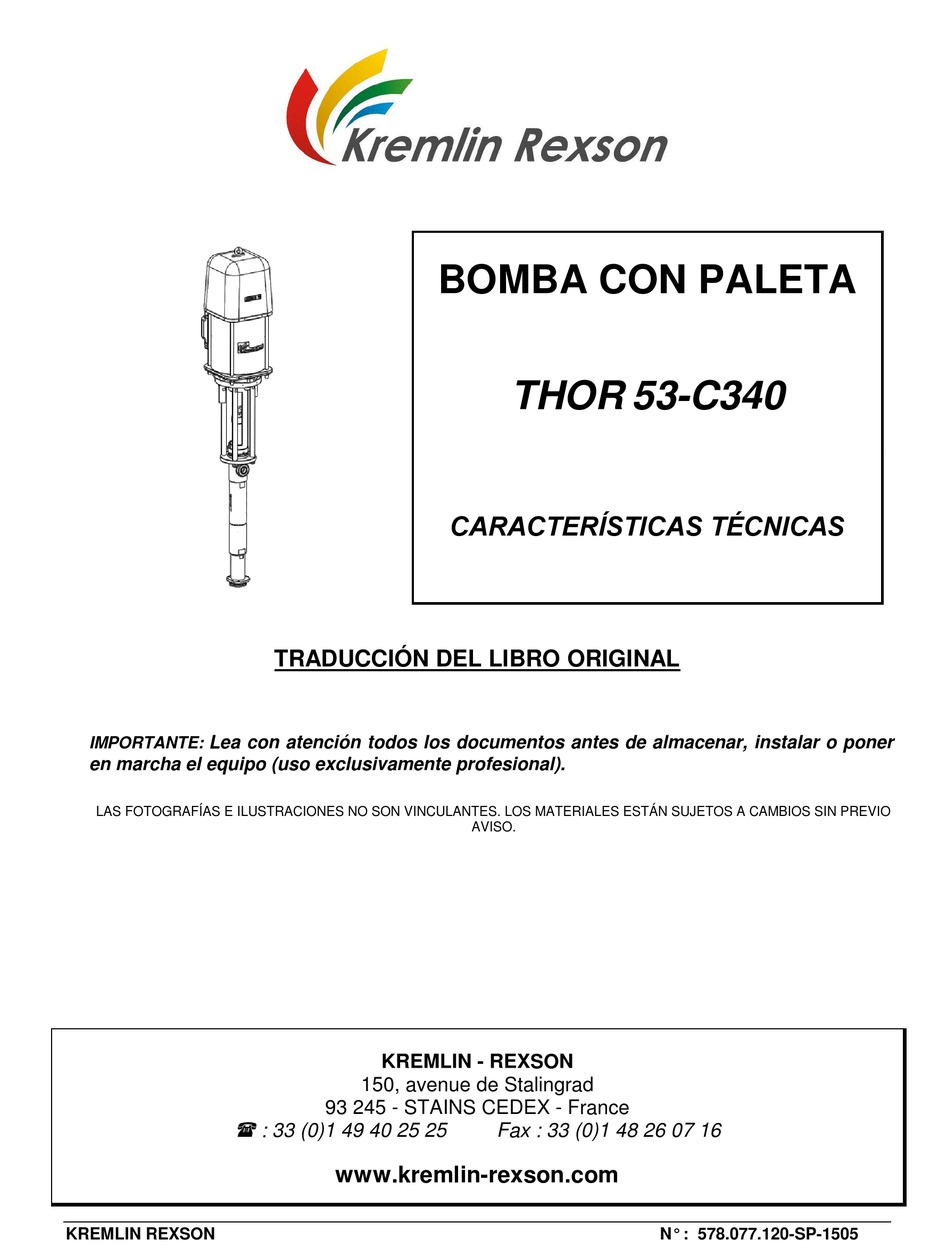 Kremlin Rexson

BOMBA CON PALETA

THOR 53-C340

CARACTERÍSTICAS TÉCNICAS

TRADUCCIÓN DEL LIBRO ORIGINAL

IMPORTANTE: Lea con atención todos los documentos antes de almacenar, instalar o poner en marcha el equipo (uso exclusivamente profesional).

LAS FOTOGRAFÍAS E ILUSTRACIONES NO SON VINCULANTES. LOS MATERIALES ESTÁN SUJETOS A CAMBIOS SIN PREVIO AVISO.

KREMLIN - REXSON
150, avenue de Stalingrad
93 245 - STAINS CEDEX - France
☎ : 33 (0)1 49 40 25 25 Fax : 33 (0)1 48 26 07 16

www.kremlin-rexson.com

KREMLIN REXSON N° : 578.077.120-SP-1505